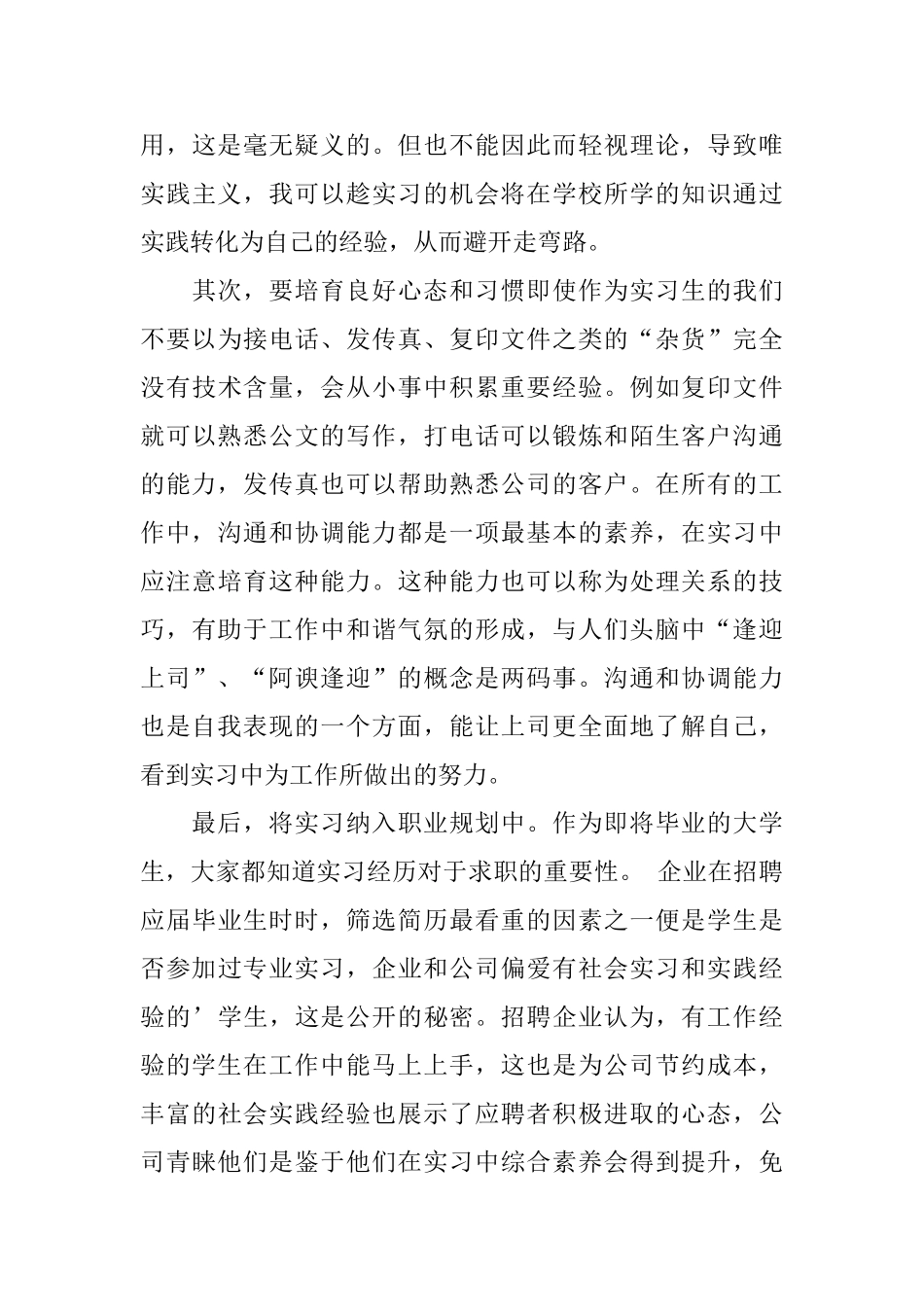 用，这是毫无疑义的。但也不能因此而轻视理论，导致唯实践主义，我可以趁实习的机会将在学校所学的知识通过实践转化为自己的经验，从而避开走弯路。

其次，要培育良好心态和习惯即使作为实习生的我们不要以为接电话、发传真、复印文件之类的“杂货”完全没有技术含量，会从小事中积累重要经验。例如复印文件就可以熟悉公文的写作，打电话可以锻炼和陌生客户沟通的能力，发传真也可以帮助熟悉公司的客户。在所有的工作中，沟通和协调能力都是一项最基本的素养，在实习中应注意培育这种能力。这种能力也可以称为处理关系的技巧，有助于工作中和谐气氛的形成，与人们头脑中“逢迎上司”、“阿谀逢迎”的概念是两码事。沟通和协调能力也是自我表现的一个方面，能让上司更全面地了解自己，看到实习中为工作所做出的努力。

最后，将实习纳入职业规划中。作为即将毕业的大学生，大家都知道实习经历对于求职的重要性。 企业在招聘应届毕业生时时，筛选简历最看重的因素之一便是学生是否参加过专业实习，企业和公司偏爱有社会实习和实践经验的’学生，这是公开的秘密。招聘企业认为，有工作经验的学生在工作中能马上上手，这也是为公司节约成本，丰富的社会实践经验也展示了应聘者积极进取的心态，公司青睐他们是鉴于他们在实习中综合素养会得到提升，免